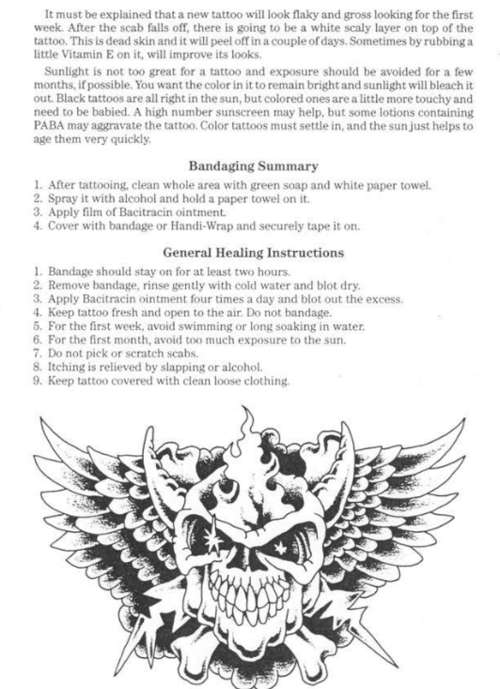 It must be explained that a new tattoo will look flaky and gross looking for the first week. After the scab falls off, there is going to be a white scaly layer on top of the tattoo. This is dead skin and it will peel off in a couple of days. Sometimes by rubbing a little Vitamin E on it, will improve its looks.

Sunlight is not too great for a tattoo and exposure should be avoided for a few months, if possible. You want the color in it to remain bright and sunlight will bleach it out. Black tattoos are all right in the sun, but colored ones are a little more touchy and need to be babied. A high number sunscreen may help, but some lotions containing PABA may aggravate the tattoo. Color tattoos must settle in, and the sun just helps to age them very quickly.

Bandaging Summary

1. After tattooing, clean whole area with green soap and white paper towel.
2. Spray it with alcohol and hold a paper towel on it.
3. Apply film of Bacitracin ointment.
4. Cover with bandage or Handi-Wrap and securely tape it on.

General Healing Instructions

1. Bandage should stay on for at least two hours.
2. Remove bandage, rinse gently with cold water and blot dry.
3. Apply Bacitracin ointment four times a day and blot out the excess.
4. Keep tattoo fresh and open to the air. Do not bandage.
5. For the first week, avoid swimming or long soaking in water.
6. For the first month, avoid too much exposure to the sun.
7. Do not pick or scratch scabs.
8. Itching is relieved by slapping or alcohol.
9. Keep tattoo covered with clean loose clothing.